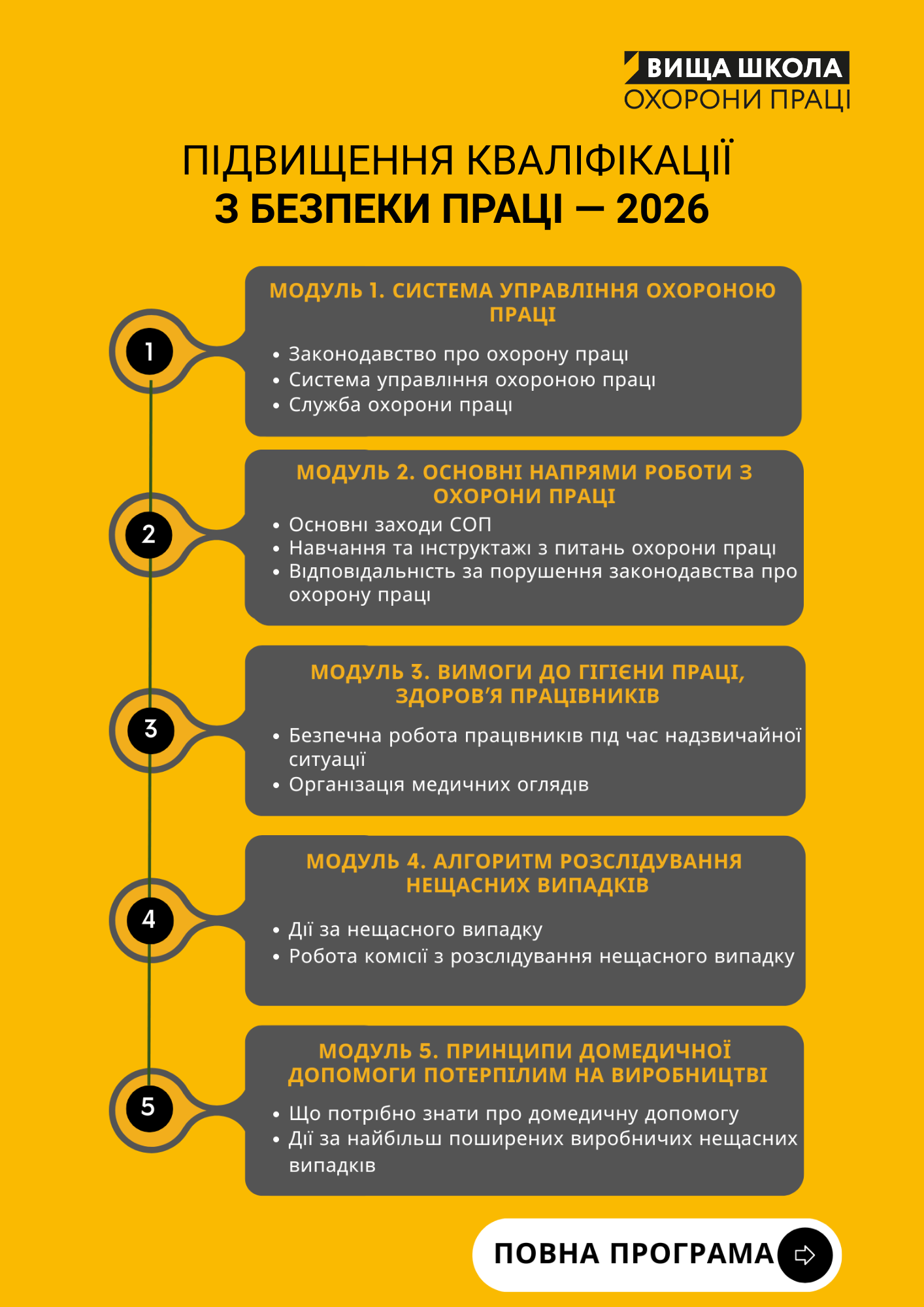 ВИЩА ШКОЛА ОХОРОНИ ПРАЦІ

ПІДВИЩЕННЯ КВАЛІФІКАЦІЇ
З БЕЗПЕКИ ПРАЦІ — 2026

1

МОДУЛЬ 1. СИСТЕМА УПРАВЛІННЯ ОХОРОНОЮ ПРАЦІ

• Законодавство про охорону праці
• Система управління охороною праці
• Служба охорони праці

2

МОДУЛЬ 2. ОСНОВНІ НАПРЯМИ РОБОТИ З ОХОРОНИ ПРАЦІ

• Основні заходи СОП
• Навчання та інструктажі з питань охорони праці
• Відповідальність за порушення законодавства про охорону праці

3

МОДУЛЬ 3. ВИМОГИ ДО ГІГІЄНИ ПРАЦІ, ЗДОРОВ'Я ПРАЦІВНИКІВ

• Безпечна робота працівників під час надзвичайної ситуації
• Організація медичних оглядів

4

МОДУЛЬ 4. АЛГОРИТМ РОЗСЛІДУВАННЯ НЕЩАСНИХ ВИПАДКІВ

• Дії за нещасного випадку
• Робота комісії з розслідування нещасного випадку

5

МОДУЛЬ 5. ПРИНЦИПИ ДОМЕДИЧНОЇ ДОПОМОГИ ПОТЕРПІЛИМ НА ВИРОБНИЦТВІ

• Що потрібно знати про домедичну допомогу
• Дії за найбільш поширених виробничих нещасних випадків

ПОВНА ПРОГРАМА